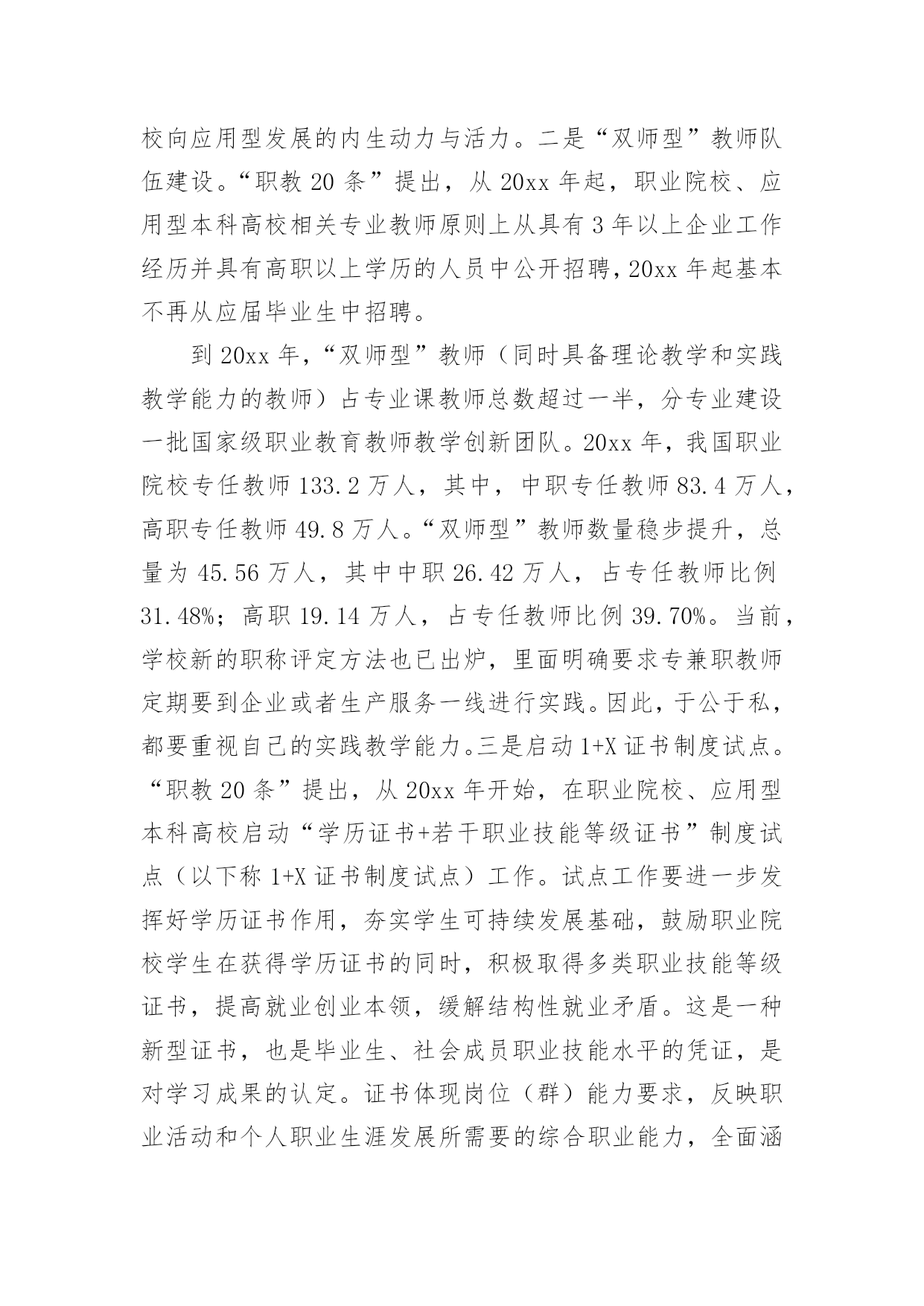 校向应用型发展的内生动力与活力。二是“双师型”教师队伍建设。“职教 20 条”提出，从 20xx 年起，职业院校、应用型本科高校相关专业教师原则上从具有 3 年以上企业工作经历并具有高职以上学历的人员中公开招聘，20xx 年起基本不再从应届毕业生中招聘。

到 20xx 年，“双师型”教师（同时具备理论教学和实践教学能力的教师）占专业课教师总数超过一半，分专业建设一批国家级职业教育教师教学创新团队。20xx 年，我国职业院校专任教师 133.2 万人，其中，中职专任教师 83.4 万人，高职专任教师 49.8 万人。“双师型”教师数量稳步提升，总量为 45.56 万人，其中中职 26.42 万人，占专任教师比例 31.48%；高职 19.14 万人，占专任教师比例 39.70%。当前，学校新的职称评定方法也已出炉，里面明确要求专兼职教师定期要到企业或者生产服务一线进行实践。因此，于公于私，都要重视自己的实践教学能力。三是启动 1+X 证书制度试点。“职教 20 条”提出，从 20xx 年开始，在职业院校、应用型本科高校启动“学历证书+若干职业技能等级证书”制度试点（以下称 1+X 证书制度试点）工作。试点工作要进一步发挥好学历证书作用，夯实学生可持续发展基础，鼓励职业院校学生在获得学历证书的同时，积极取得多类职业技能等级证书，提高就业创业本领，缓解结构性就业矛盾。这是一种新型证书，也是毕业生、社会成员职业技能水平的凭证，是对学习成果的认定。证书体现岗位（群）能力要求，反映职业活动和个人职业生涯发展所需要的综合职业能力，全面涵